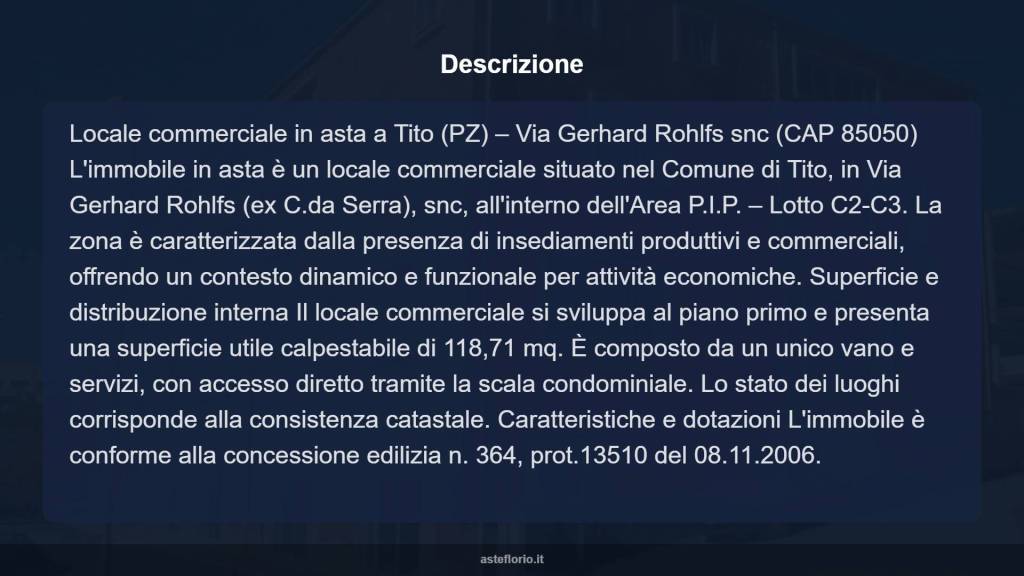 Descrizione

Locale commerciale in asta a Tito (PZ) – Via Gerhard Rohlfs snc (CAP 85050) L'immobile in asta è un locale commerciale situato nel Comune di Tito, in Via Gerhard Rohlfs (ex C.da Serra), snc, all'interno dell'Area P.I.P. – Lotto C2-C3. La zona è caratterizzata dalla presenza di insediamenti produttivi e commerciali, offrendo un contesto dinamico e funzionale per attività economiche. Superficie e distribuzione interna Il locale commerciale si sviluppa al piano primo e presenta una superficie utile calpestabile di 118,71 mq. È composto da un unico vano e servizi, con accesso diretto tramite la scala condominiale. Lo stato dei luoghi corrisponde alla consistenza catastale. Caratteristiche e dotazioni L'immobile è conforme alla concessione edilizia n. 364, prot.13510 del 08.11.2006.

asteflorio.it